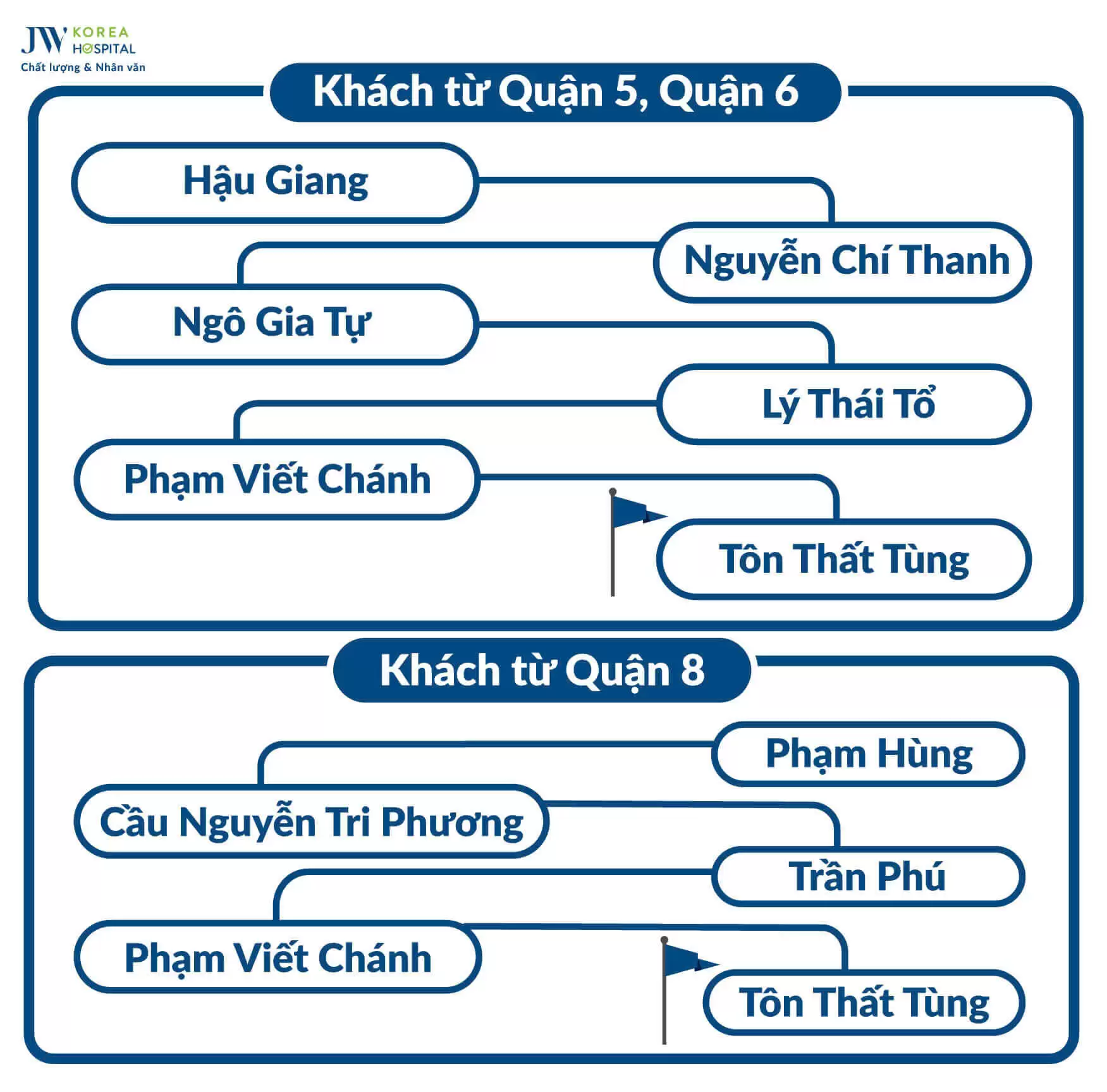 JW KOREA HOSPITAL
Chất lượng & Nhân văn

Khách từ Quận 5, Quận 6

Hậu Giang

Nguyễn Chí Thanh

Ngô Gia Tự

Lý Thái Tổ

Phạm Viết Chánh

Tôn Thất Tùng

Khách từ Quận 8

Phạm Hùng

Cầu Nguyễn Tri Phương

Trần Phú

Phạm Viết Chánh

Tôn Thất Tùng